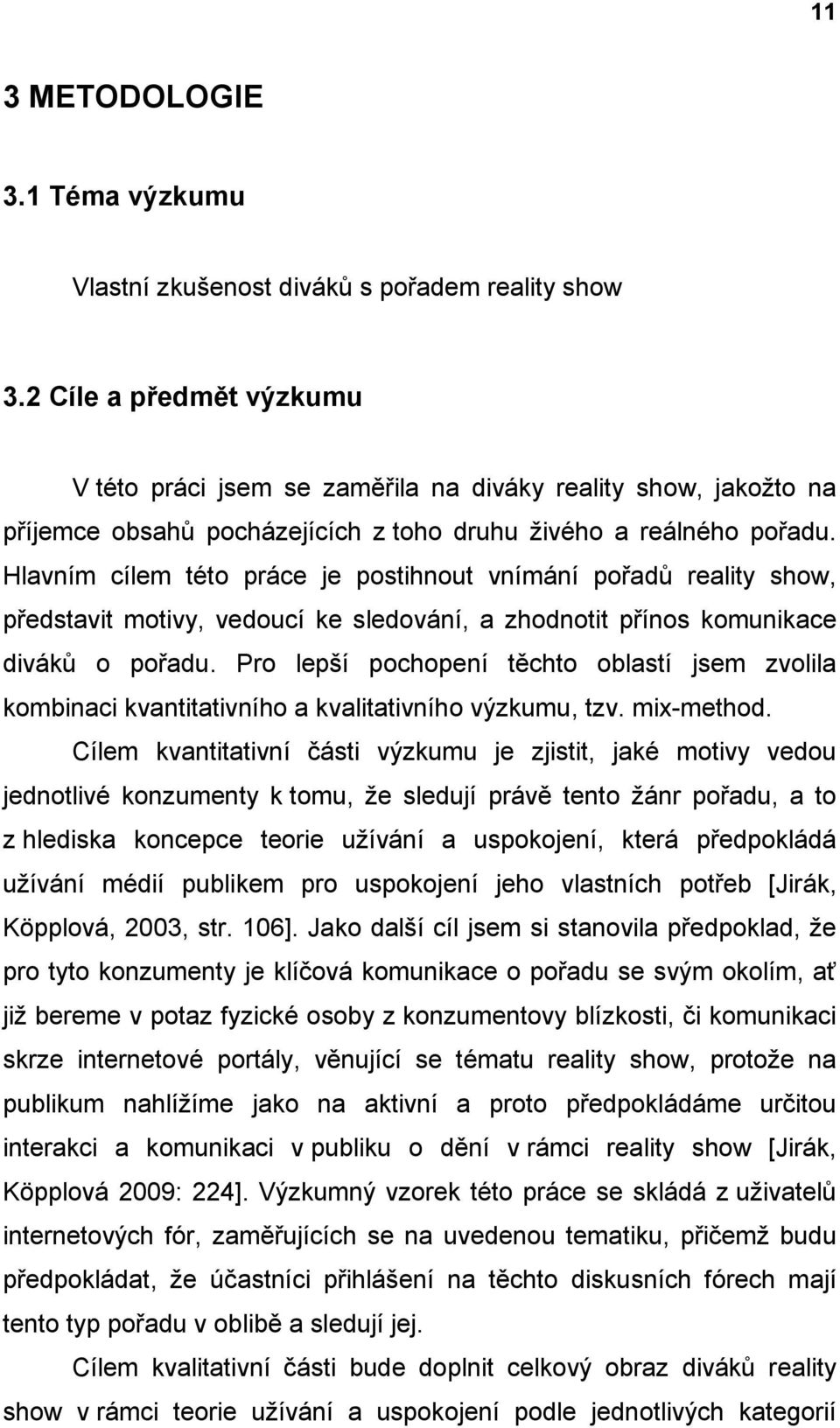 11

3 METODOLOGIE

3.1 Téma výzkumu

Vlastní zkušenost diváků s pořadem reality show

3.2 Cíle a předmět výzkumu

V této práci jsem se zaměřila na diváky reality show, jakožto na příjemce obsahů pocházejících z toho druhu živého a reálného pořadu. Hlavním cílem této práce je postihnout vnímání pořadů reality show, představit motivy, vedoucí ke sledování, a zhodnotit přínos komunikace diváků o pořadu. Pro lepší pochopení těchto oblastí jsem zvolila kombinaci kvantitativního a kvalitativního výzkumu, tzv. mix-method.

Cílem kvantitativní části výzkumu je zjistit, jaké motivy vedou jednotlivé konzumenty k tomu, že sledují právě tento žánr pořadu, a to z hlediska koncepce teorie užívání a uspokojení, která předpokládá užívání médií publikem pro uspokojení jeho vlastních potřeb [Jirák, Köpplová, 2003, str. 106]. Jako další cíl jsem si stanovila předpoklad, že pro tyto konzumenty je klíčová komunikace o pořadu se svým okolím, ať již bereme v potaz fyzické osoby z konzumentovy blízkosti, či komunikaci skrze internetové portály, věnující se tématu reality show, protože na publikum nahlížíme jako na aktivní a proto předpokládáme určitou interakci a komunikaci v publiku o dění v rámci reality show [Jirák, Köpplová 2009: 224]. Výzkumný vzorek této práce se skládá z uživatelů internetových fór, zaměřujících se na uvedenou tematiku, přičemž budu předpokládat, že účastníci přihlášení na těchto diskusních fórech mají tento typ pořadu v oblibě a sledují jej.

Cílem kvalitativní části bude doplnit celkový obraz diváků reality show v rámci teorie užívání a uspokojení podle jednotlivých kategorií